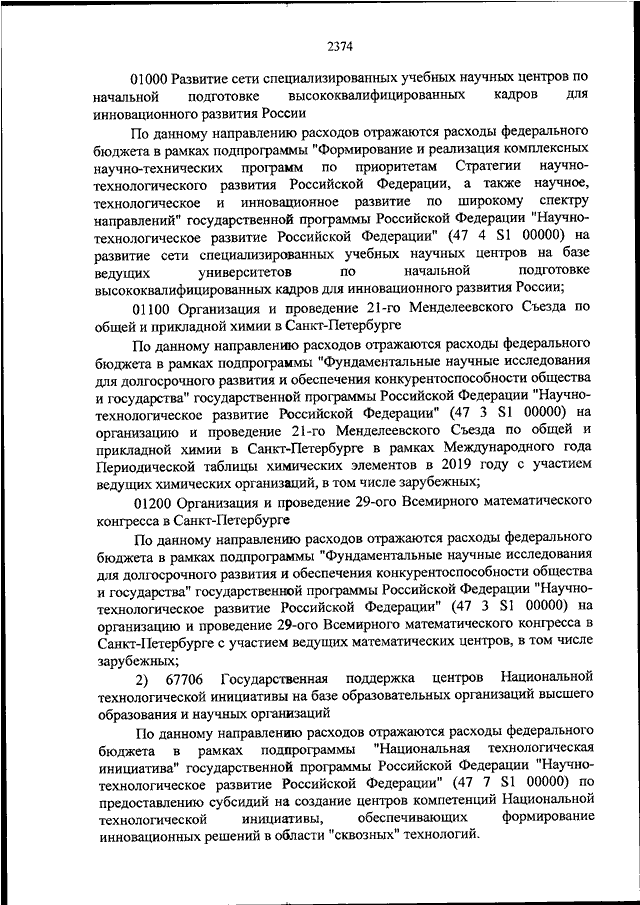 2374

01000 Развитие сети специализированных учебных научных центров по начальной подготовке высококвалифицированных кадров для инновационного развития России

По данному направлению расходов отражаются расходы федерального бюджета в рамках подпрограммы "Формирование и реализация комплексных научно-технических программ по приоритетам Стратегии научно-технологического развития Российской Федерации, а также научное, технологическое и инновационное развитие по широкому спектру направлений" государственной программы Российской Федерации "Научно-технологическое развитие Российской Федерации" (47 4 S1 00000) на развитие сети специализированных учебных научных центров на базе ведущих университетов по начальной подготовке высококвалифицированных кадров для инновационного развития России;

01100 Организация и проведение 21-го Менделеевского Съезда по общей и прикладной химии в Санкт-Петербурге

По данному направлению расходов отражаются расходы федерального бюджета в рамках подпрограммы "Фундаментальные научные исследования для долгосрочного развития и обеспечения конкурентоспособности общества и государства" государственной программы Российской Федерации "Научно-технологическое развитие Российской Федерации" (47 3 S1 00000) на организацию и проведение 21-го Менделеевского Съезда по общей и прикладной химии в Санкт-Петербурге в рамках Международного года Периодической таблицы химических элементов в 2019 году с участием ведущих химических организаций, в том числе зарубежных;

01200 Организация и проведение 29-ого Всемирного математического конгресса в Санкт-Петербурге

По данному направлению расходов отражаются расходы федерального бюджета в рамках подпрограммы "Фундаментальные научные исследования для долгосрочного развития и обеспечения конкурентоспособности общества и государства" государственной программы Российской Федерации "Научно-технологическое развитие Российской Федерации" (47 3 S1 00000) на организацию и проведение 29-ого Всемирного математического конгресса в Санкт-Петербурге с участием ведущих математических центров, в том числе зарубежных;

2) 67706 Государственная поддержка центров Национальной технологической инициативы на базе образовательных организаций высшего образования и научных организаций

По данному направлению расходов отражаются расходы федерального бюджета в рамках подпрограммы "Национальная технологическая инициатива" государственной программы Российской Федерации "Научно-технологическое развитие Российской Федерации" (47 7 S1 00000) по предоставлению субсидий на создание центров компетенций Национальной технологической инициативы, обеспечивающих формирование инновационных решений в области "сквозных" технологий.